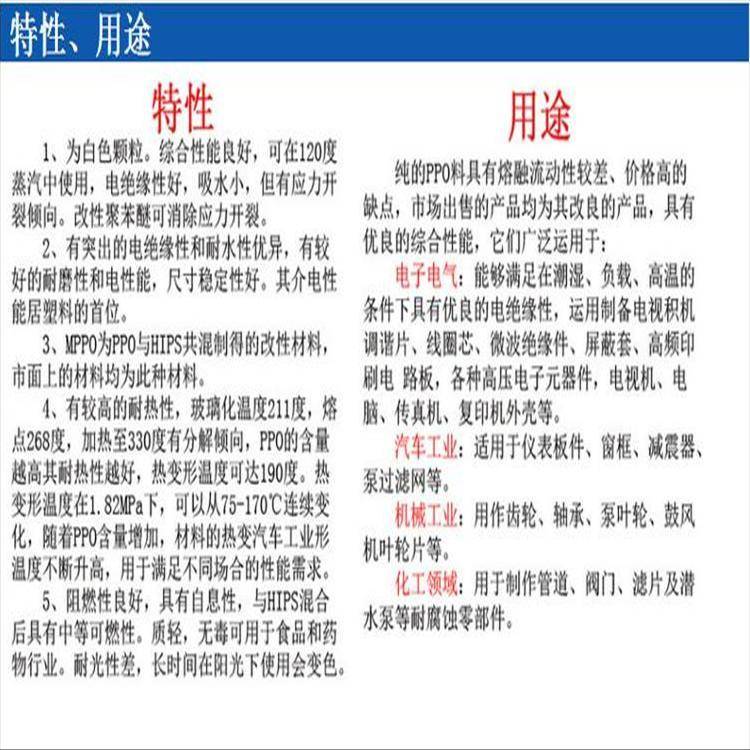 特性、用途

特性

1、为白色颗粒。综合性能良好，可在120度蒸汽中使用，电绝缘性好，吸水小，但有应力开裂倾向。改性聚苯醚可消除应力开裂。

2、有突出的电绝缘性和耐水性优异，有较好的耐磨性和电性能，尺寸稳定性好。其介电性能居塑料的首位。

3、MPPO为PPO与HIPS共混制得的改性材料，市面上的材料均为此种材料。

4、有较高的耐热性，玻璃化温度211度，熔点268度，加热至330度有分解倾向，PPO的含量越高其耐热性越好，热变形温度可达190度。热变形温度在1.82MPa下，可以从75-170℃连续变化，随着PPO含量增加，材料的热变汽车工业形温度不断升高，用于满足不同场合的性能需求。

5、阻燃性良好，具有自息性，与HIPS混合后具有中等可燃性。质轻，无毒可用于食品和药物行业。耐光性差，长时间在阳光下使用会变色。

用途

纯的PPO料具有熔融流动性较差、价格高的缺点，市场出售的产品均为其改良的产品，具有优良的综合性能，它们广泛运用于：

电子电气：能够满足在潮湿、负载、高温的条件下具有优良的电绝缘性，运用制备电视积机调谐片、线圈芯、微波绝缘件、屏蔽套、高频印刷电 路板，各种高压电子元器件，电视机、电脑、传真机、复印机外壳等。

汽车工业：适用于仪表板件、窗框、减震器、泵过滤网等。

机械工业：用作齿轮、轴承、泵叶轮、鼓风机叶轮片等。

化工领域：用于制作管道、阀门、滤片及潜水泵等耐腐蚀零部件。